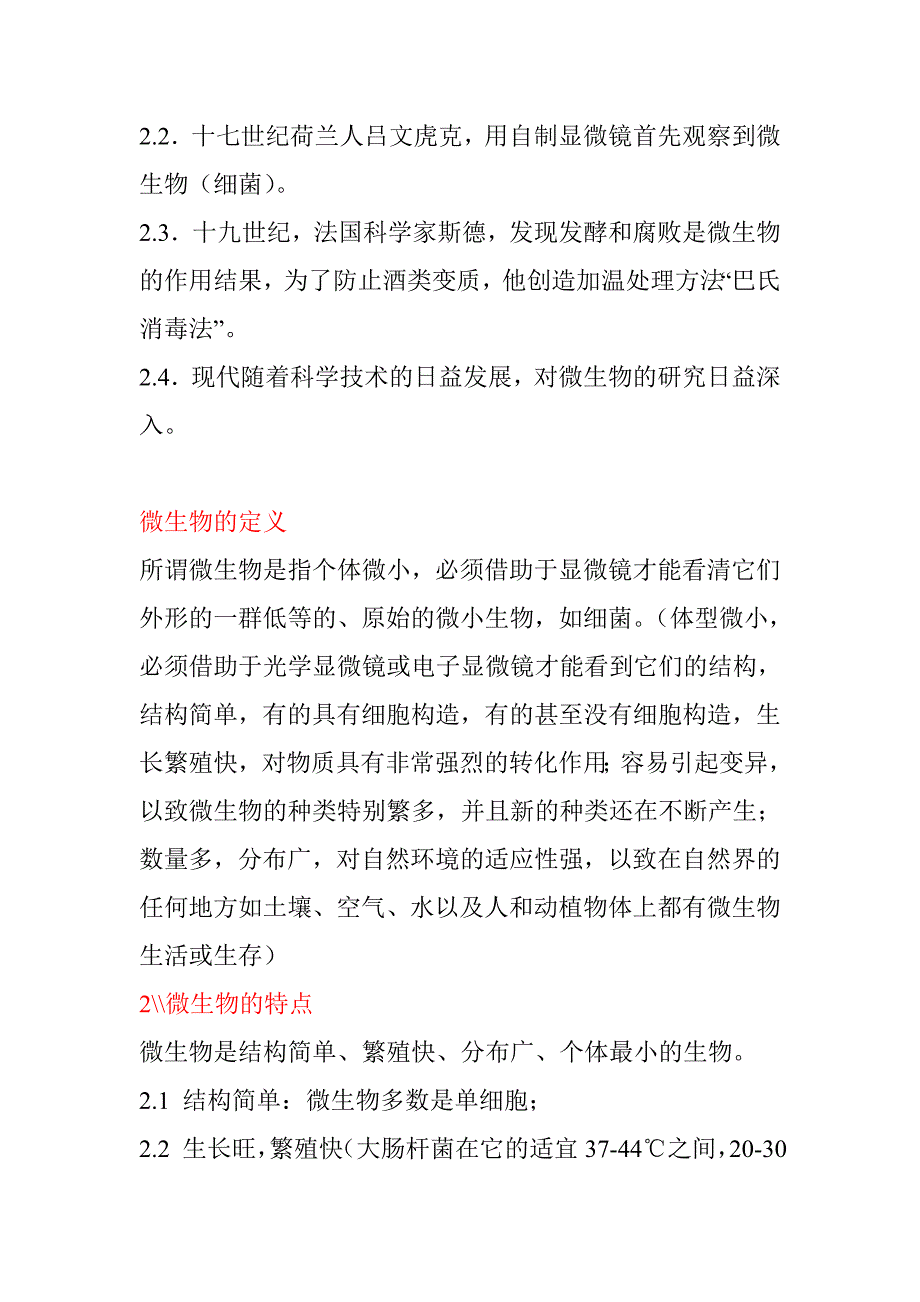 2.2．十七世纪荷兰人吕文虎克，用自制显微镜首先观察到微生物（细菌）。

2.3．十九世纪，法国科学家斯德，发现发酵和腐败是微生物的作用结果，为了防止酒类变质，他创造加温处理方法“巴氏消毒法”。

2.4．现代随着科学技术的日益发展，对微生物的研究日益深入。

微生物的定义

所谓微生物是指个体微小，必须借助于显微镜才能看清它们外形的一群低等的、原始的微小生物，如细菌。（体型微小，必须借助于光学显微镜或电子显微镜才能看到它们的结构，结构简单，有的具有细胞构造，有的甚至没有细胞构造，生长繁殖快，对物质具有非常强烈的转化作用；容易引起变异，以致微生物的种类特别繁多，并且新的种类还在不断产生；数量多，分布广，对自然环境的适应性强，以致在自然界的任何地方如土壤、空气、水以及人和动植物体上都有微生物生活或生存）

2\\微生物的特点

微生物是结构简单、繁殖快、分布广、个体最小的生物。

2.1 结构简单：微生物多数是单细胞；

2.2 生长旺，繁殖快（大肠杆菌在它的适宜 37-44℃之间，20-30